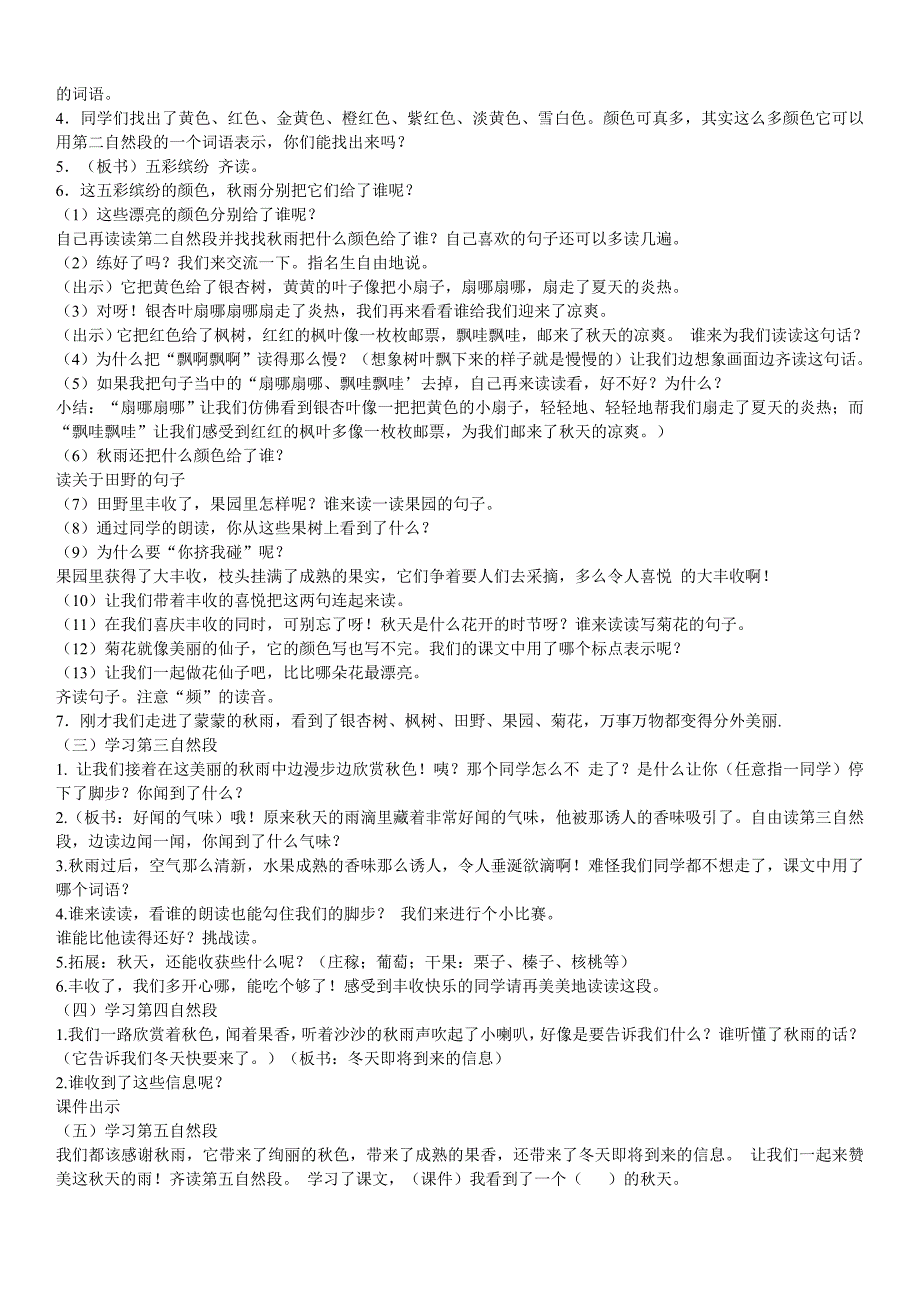 的词语。
4．同学们找出了黄色、红色、金黄色、橙红色、紫红色、淡黄色、雪白色。颜色可真多，其实这么多颜色它可以用第二自然段的一个词语表示，你们能找出来吗？
5．（板书）五彩缤纷 齐读。
6．这五彩缤纷的颜色，秋雨分别把它们给了谁呢？
（1）这些漂亮的颜色分别给了谁呢？
自己再读读第二自然段并找找秋雨把什么颜色给了谁？自己喜欢的句子还可以多读几遍。
（2）练好了吗？我们来交流一下。指名生自由地说。
（出示）它把黄色给了银杏树，黄黄的叶子像把小扇子，扇哪扇哪，扇走了夏天的炎热。
（3）对呀！银杏叶扇哪扇哪扇走了炎热，我们再来看看谁给我们迎来了凉爽。
（出示）它把红色给了枫树，红红的枫叶像一枚枚邮票，飘哇飘哇，邮来了秋天的凉爽。 谁来为我们读读这句话？
（4）为什么把“飘啊飘啊”读得那么慢？（想象树叶飘下来的样子就是慢慢的）让我们边想象画面边齐读这句话。
（5）如果我把句子当中的“扇哪扇哪、飘哇飘哇’去掉，自己再来读读看，好不好？为什么？
小结：“扇哪扇哪”让我们仿佛看到银杏叶像一把把黄色的小扇子，轻轻地、轻轻地帮我们扇走了夏天的炎热；而“飘哇飘哇”让我们感受到红红的枫叶多像一枚枚邮票，为我们邮来了秋天的凉爽。）
（6）秋雨还把什么颜色给了谁？
读关于田野的句子
（7）田野里丰收了，果园里怎样呢？谁来读一读果园的句子。
（8）通过同学的朗读，你从这些果树上看到了什么？
（9）为什么要“你挤我碰”呢？
果园里获得了大丰收，枝头挂满了成熟的果实，它们争着要人们去采摘，多么令人喜悦 的大丰收啊！
（10）让我们带着丰收的喜悦把这两句连起来读。
（11）在我们喜庆丰收的同时，可别忘了呀！秋天是什么花开的时节呀？谁来读读写菊花的句子。
（12）菊花就像美丽的仙子，它的颜色写也写不完。我们的课文中用了哪个标点表示呢？
（13）让我们一起做花仙子吧，比比哪朵花最漂亮。
齐读句子。注意“频”的读音。
7．刚才我们走进了蒙蒙的秋雨，看到了银杏树、枫树、田野、果园、菊花，万事万物都变得分外美丽.
（三）学习第三自然段
1. 让我们接着在这美丽的秋雨中边漫步边欣赏秋色！咦？那个同学怎么不 走了？是什么让你（任意指一同学）停下了脚步？你闻到了什么？
2.（板书：好闻的气味）哦！原来秋天的雨滴里藏着非常好闻的气味，他被那诱人的香味吸引了。自由读第三自然段，边读边闻一闻，你闻到了什么气味？
3.秋雨过后，空气那么清新，水果成熟的香味那么诱人，令人垂涎欲滴啊！难怪我们同学都不想走了，课文中用了哪个词语？
4.谁来读读，看谁的朗读也能勾住我们的脚步？ 我们来进行个小比赛。
谁能比他读得还好？挑战读。
5.拓展：秋天，还能收获些什么呢？（庄稼；葡萄；干果：栗子、榛子、核桃等）
6.丰收了，我们多开心啊，能吃个够了！感受到丰收快乐的同学请再美美地读读这段。
（四）学习第四自然段
1.我们一路欣赏着秋色，闻着果香，听着沙沙的秋雨声吹起了小喇叭，好像是要告诉我们什么？谁听懂了秋雨的话？（它告诉我们冬天快要来了。）（板书：冬天即将到来的信息）
2.谁收到了这些信息呢？
课件出示
（五）学习第五自然段
我们都该感谢秋雨，它带来了绚丽的秋色，带来了成熟的果香，还带来了冬天即将到来的信息。 让我们一起来赞美这秋天的雨！齐读第五自然段。 学习了课文，（课件）我看到了一个（ ）的秋天。